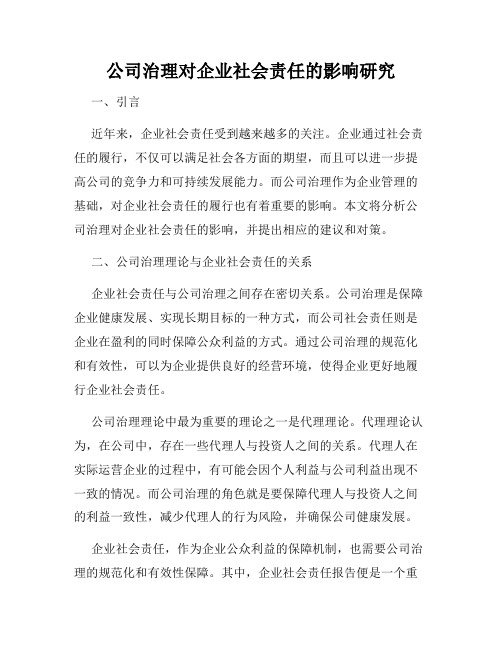 公司治理对企业社会责任的影响研究

一、引言

近年来，企业社会责任受到越来越多的关注。企业通过社会责任的履行，不仅可以满足社会各方面的期望，而且可以进一步提高公司的竞争力和可持续发展能力。而公司治理作为企业管理的基础，对企业社会责任的履行也有着重要的影响。本文将分析公司治理对企业社会责任的影响，并提出相应的建议和对策。

二、公司治理理论与企业社会责任的关系

企业社会责任与公司治理之间存在密切关系。公司治理是保障企业健康发展、实现长期目标的一种方式，而公司社会责任则是企业在盈利的同时保障公众利益的方式。通过公司治理的规范化和有效性，可以为企业提供良好的经营环境，使得企业更好地履行企业社会责任。

公司治理理论中最为重要的理论之一是代理理论。代理理论认为，在公司中，存在一些代理人与投资人之间的关系。代理人在实际运营企业的过程中，有可能会因个人利益与公司利益出现不一致的情况。而公司治理的角色就是要保障代理人与投资人之间的利益一致性，减少代理人的行为风险，并确保公司健康发展。

企业社会责任，作为企业公众利益的保障机制，也需要公司治理的规范化和有效性保障。其中，企业社会责任报告便是一个重